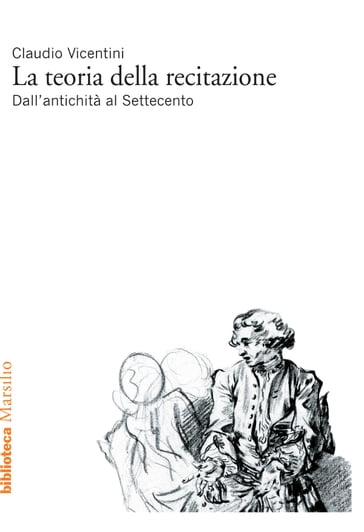 Claudio Vicentini
La teoria della recitazione
Dall'antichità al Settecento

biblioteca Marsilio